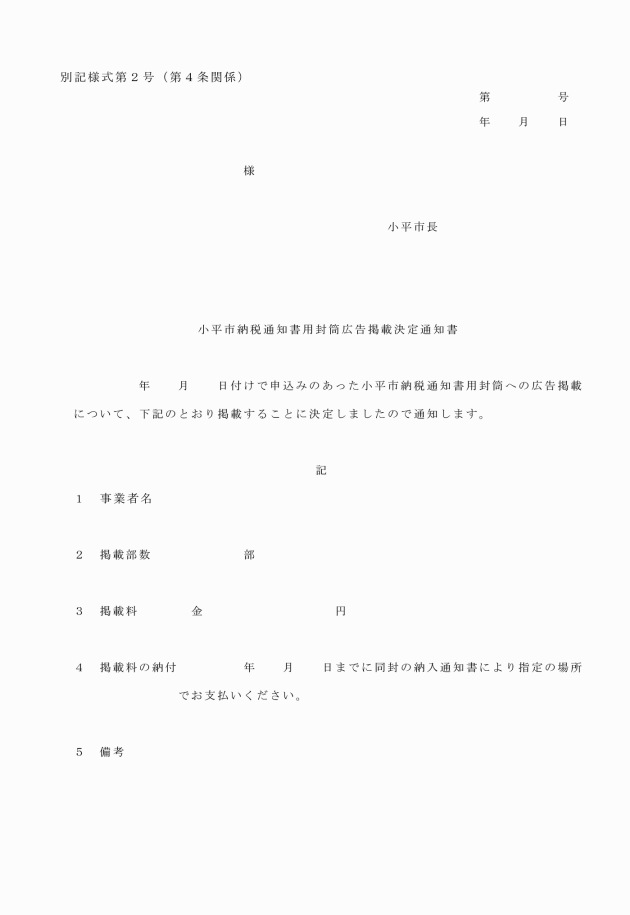 別記様式第２号（第４条関係）

第　　　　号

年　　月　　日

様

小平市長

小平市納税通知書用封筒広告掲載決定通知書

年　　月　　日付けで申込みのあった小平市納税通知書用封筒への広告掲載について、下記のとおり掲載することに決定しましたので通知します。

記

１　事業者名

２　掲載部数　　　　　　部

３　掲載料　　　　金　　　　　　　　　円

４　掲載料の納付　　　　　年　　月　　日までに同封の納入通知書により指定の場所でお支払いください。

５　備考